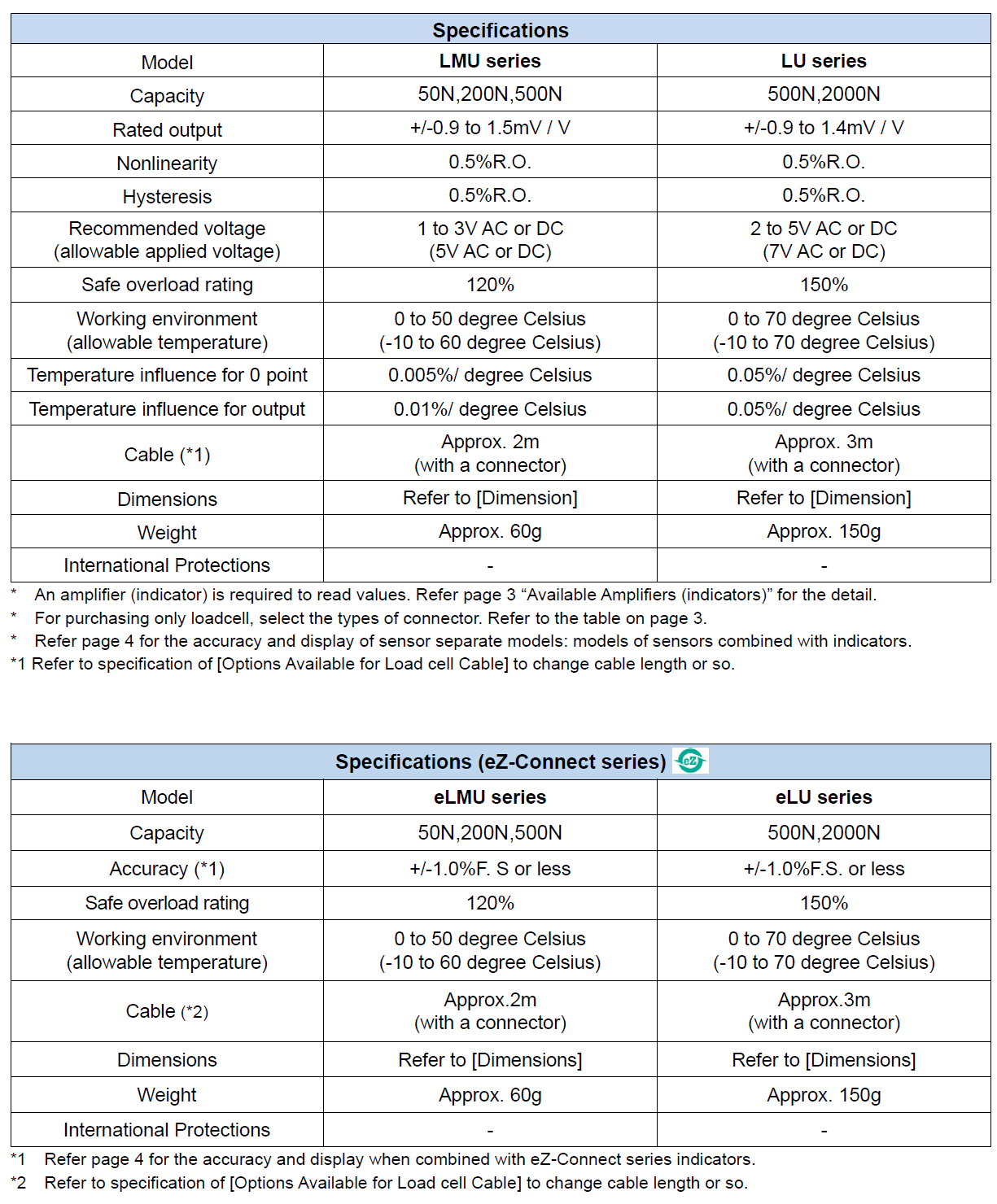 Specifications

| Model | LMU series | LU series |
|---|---|---|
| Capacity | 50N,200N,500N | 500N,2000N |
| Rated output | +/-0.9 to 1.5mV / V | +/-0.9 to 1.4mV / V |
| Nonlinearity | 0.5%R.O. | 0.5%R.O. |
| Hysteresis | 0.5%R.O. | 0.5%R.O. |
| Recommended voltage (allowable applied voltage) | 1 to 3V AC or DC (5V AC or DC) | 2 to 5V AC or DC (7V AC or DC) |
| Safe overload rating | 120% | 150% |
| Working environment (allowable temperature) | 0 to 50 degree Celsius (-10 to 60 degree Celsius) | 0 to 70 degree Celsius (-10 to 70 degree Celsius) |
| Temperature influence for 0 point | 0.005%/ degree Celsius | 0.05%/ degree Celsius |
| Temperature influence for output | 0.01%/ degree Celsius | 0.05%/ degree Celsius |
| Cable (*1) | Approx. 2m (with a connector) | Approx. 3m (with a connector) |
| Dimensions | Refer to [Dimension] | Refer to [Dimension] |
| Weight | Approx. 60g | Approx. 150g |
| International Protections | - | - |

* An amplifier (indicator) is required to read values. Refer page 3 “Available Amplifiers (indicators)” for the detail.
* For purchasing only loadcell, select the types of connector. Refer to the table on page 3.
* Refer page 4 for the accuracy and display of sensor separate models: models of sensors combined with indicators.
*1 Refer to specification of [Options Available for Load cell Cable] to change cable length or so.

Specifications (eZ-Connect series) eZ

| Model | eLMU series | eLU series |
|---|---|---|
| Capacity | 50N,200N,500N | 500N,2000N |
| Accuracy (*1) | +/-1.0%F. S or less | +/-1.0%F.S. or less |
| Safe overload rating | 120% | 150% |
| Working environment (allowable temperature) | 0 to 50 degree Celsius (-10 to 60 degree Celsius) | 0 to 70 degree Celsius (-10 to 70 degree Celsius) |
| Cable (*2) | Approx.2m (with a connector) | Approx.3m (with a connector) |
| Dimensions | Refer to [Dimensions] | Refer to [Dimensions] |
| Weight | Approx. 60g | Approx. 150g |
| International Protections | - | - |

*1 Refer page 4 for the accuracy and display when combined with eZ-Connect series indicators.
*2 Refer to specification of [Options Available for Load cell Cable] to change cable length or so.